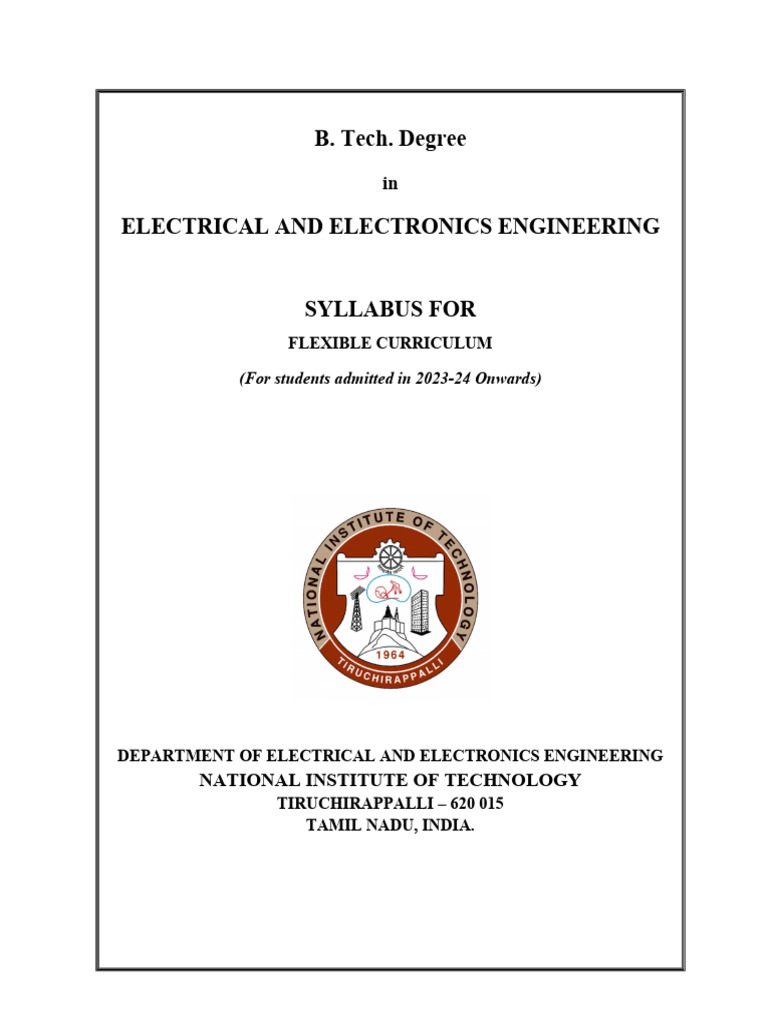 B. Tech. Degree

in

ELECTRICAL AND ELECTRONICS ENGINEERING

SYLLABUS FOR

FLEXIBLE CURRICULUM

(For students admitted in 2023-24 Onwards)

NATIONAL INSTITUTE OF TECHNOLOGY
1964
TIRUCHIRAPPALLI

DEPARTMENT OF ELECTRICAL AND ELECTRONICS ENGINEERING
NATIONAL INSTITUTE OF TECHNOLOGY
TIRUCHIRAPPALLI – 620 015
TAMIL NADU, INDIA.